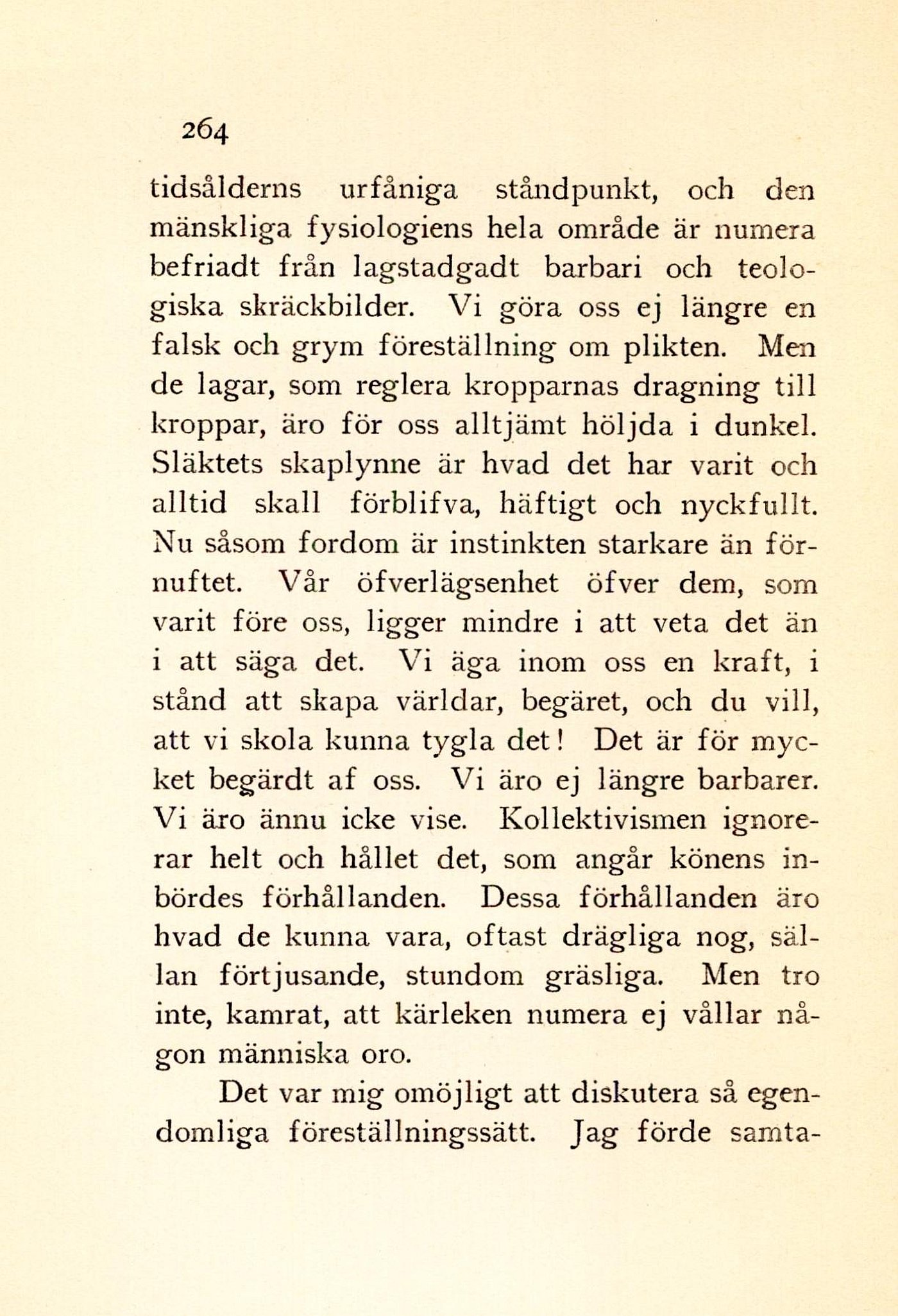 264

tidsålderns urfåniga ståndpunkt, och den mänskliga fysiologiens hela område är numera befriadt från lagstadgadt barbari och teologiska skräckbilder. Vi göra oss ej längre en falsk och grym föreställning om plikten. Men de lagar, som reglera kropparnas dragning till kroppar, äro för oss alltjämt höljda i dunkel. Släktets skaplynne är hvad det har varit och alltid skall förblifva, häftigt och nyckfullt. Nu såsom fordom är instinkten starkare än förnuftet. Vår öfverlägsenhet öfver dem, som varit före oss, ligger mindre i att veta det än i att säga det. Vi äga inom oss en kraft, i stånd att skapa världar, begäret, och du vill, att vi skola kunna tygla det! Det är för mycket begärdt af oss. Vi äro ej längre barbarer. Vi äro ännu icke vise. Kollektivismen ignorerar helt och hållet det, som angår könens inbördes förhållanden. Dessa förhållanden äro hvad de kunna vara, oftast drägliga nog, sällan förtjusande, stundom gräsliga. Men tro inte, kamrat, att kärleken numera ej vållar någon människa oro.

Det var mig omöjligt att diskutera så egendomliga föreställningssätt. Jag förde samta-